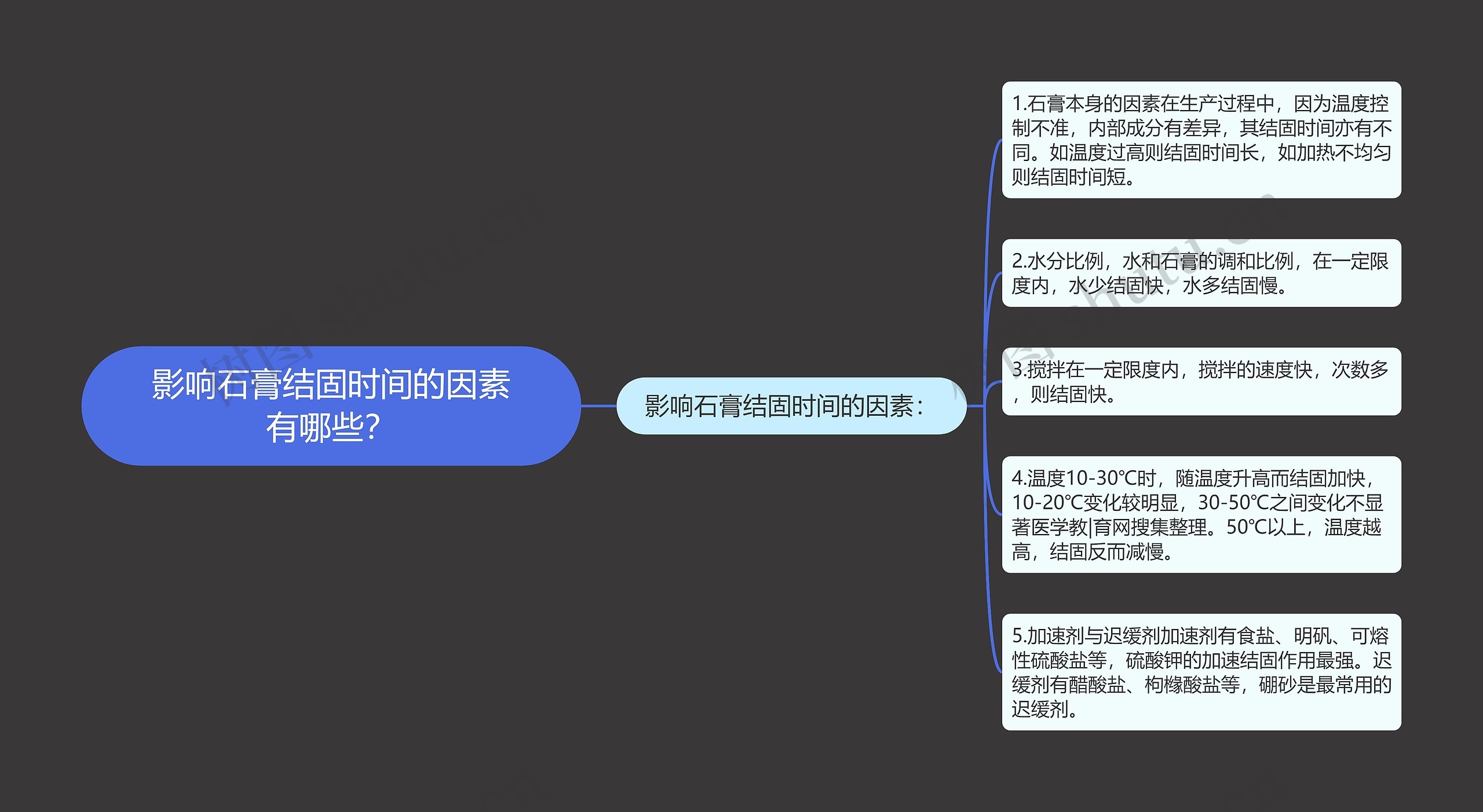 影响石膏结固时间的因素有哪些?

影响石膏结固时间的因素:

1.石膏本身的因素在生产过程中，因为温度控制不准，内部成分有差异，其结固时间亦有不同。如温度过高则结固时间长，如加热不均匀则结固时间短。

2.水分比例，水和石膏的调和比例，在一定限度内，水少结固快，水多结固慢。

3.搅拌在一定限度内，搅拌的速度快，次数多，则结固快。

4.温度10-30℃时，随温度升高而结固加快，10-20℃变化较明显，30-50℃之间变化不显著医学教|育网搜集整理。50℃以上，温度越高，结固反而减慢。

5.加速剂与迟缓剂加速剂有食盐、明矾、可熔性硫酸盐等，硫酸钾的加速结固作用最强。迟缓剂有醋酸盐、枸橼酸盐等，硼砂是最常用的迟缓剂。